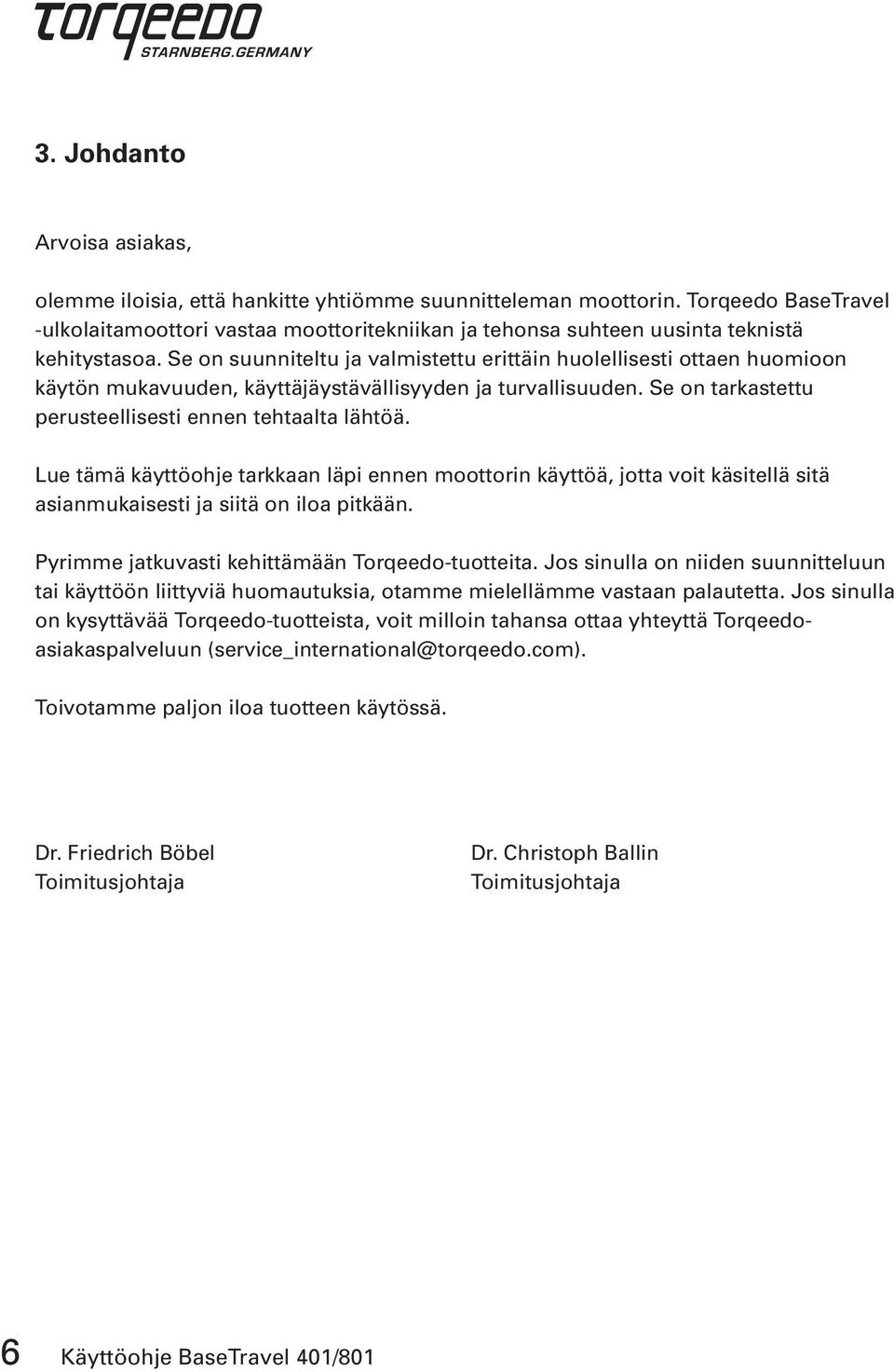 torqeedo
STARNBERG.GERMANY

3. Johdanto

Arvoisa asiakas,

olemme iloisia, että hankitte yhtiömme suunnitteleman moottorin. Torqeedo BaseTravel -ulkolaitamoottori vastaa moottoritekniikan ja tehonsa suhteen uusinta teknistä kehitystasoa. Se on suunniteltu ja valmistettu erittäin huolellisesti ottaen huomioon käytön mukavuuden, käyttäjäystävällisyyden ja turvallisuuden. Se on tarkastettu perusteellisesti ennen tehtaalta lähtöä.

Lue tämä käyttöohje tarkkaan läpi ennen moottorin käyttöä, jotta voit käsitellä sitä asianmukaisesti ja siitä on iloa pitkään.

Pyrimme jatkuvasti kehittämään Torqeedo-tuotteita. Jos sinulla on niiden suunnitteluun tai käyttöön liittyviä huomautuksia, otamme mielellämme vastaan palautetta. Jos sinulla on kysyttävää Torqeedo-tuotteista, voit milloin tahansa ottaa yhteyttä Torqeedo-asiakaspalveluun (service_international@torqeedo.com).

Toivotamme paljon iloa tuotteen käytössä.

Dr. Friedrich Böbel
Toimitusjohtaja

Dr. Christoph Ballin
Toimitusjohtaja

6 Käyttöohje BaseTravel 401/801